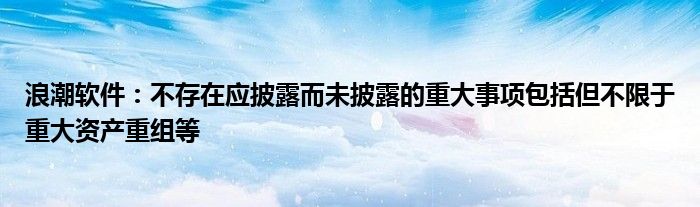 浪潮软件：不存在应披露而未披露的重大事项包括但不限于重大资产重组等